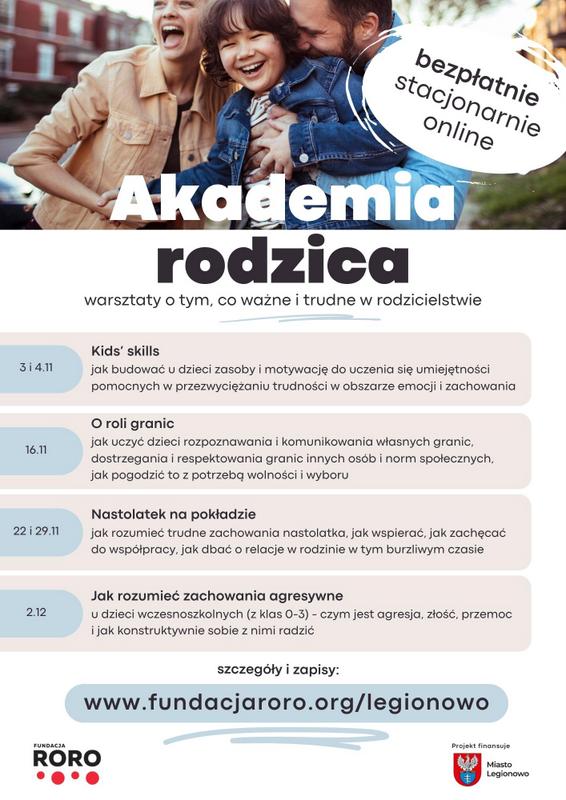 bezpłatnie
stacjonarnie
online

Akademia rodzica

warsztaty o tym, co ważne i trudne w rodzicielstwie

3 i 4.11

Kids' skills
jak budować u dzieci zasoby i motywację do uczenia się umiejętności pomocnych w przezwyciężaniu trudności w obszarze emocji i zachowania

16.11

O roli granic
jak uczyć dzieci rozpoznawania i komunikowania własnych granic, dostrzegania i respektowania granic innych osób i norm społecznych, jak pogodzić to z potrzebą wolności i wyboru

22 i 29.11

Nastolatek na pokładzie
jak rozumieć trudne zachowania nastolatka, jak wspierać, jak zachęcać do współpracy, jak dbać o relacje w rodzinie w tym burzliwym czasie

2.12

Jak rozumieć zachowania agresywne
u dzieci wczesnoszkolnych (z klas 0-3) - czym jest agresja, złość, przemoc i jak konstruktywnie sobie z nimi radzić

szczegóły i zapisy:

www.fundacjaroro.org/legionowo

FUNDACJA
RORO

Projekt finansuje
Miasto
Legionowo